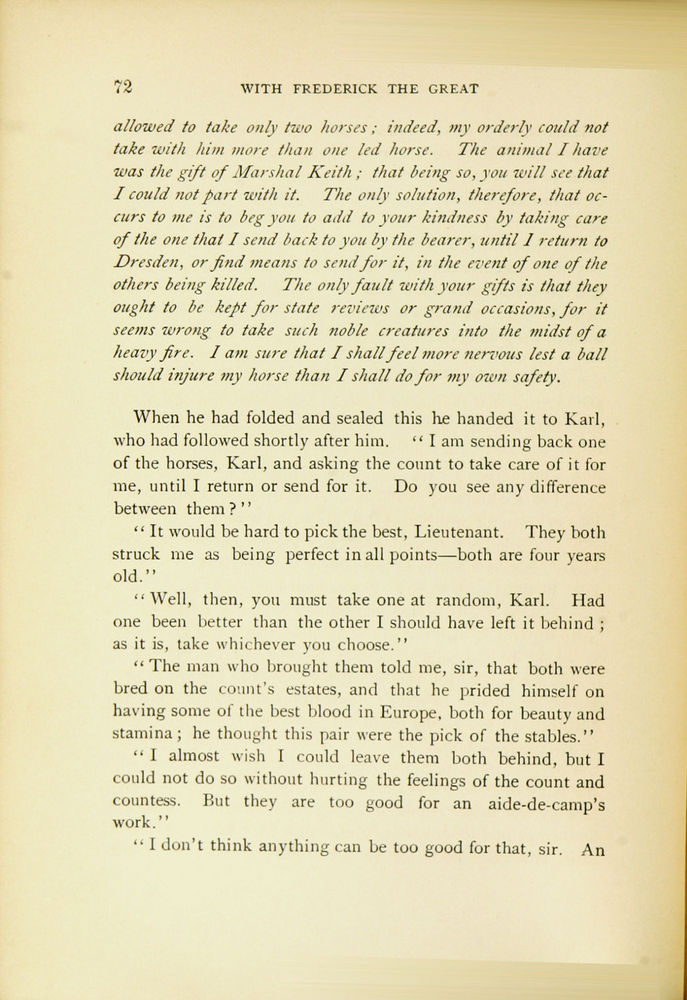 72 WITH FREDERICK THE GREAT

allowed to take only two horses; indeed, my orderly could not take with him more than one led horse. The animal I have was the gift of Marshal Keith; that being so, you will see that I could not part with it. The only solution, therefore, that occurs to me is to beg you to add to your kindness by taking care of the one that I send back to you by the bearer, until I return to Dresden, or find means to send for it, in the event of one of the others being killed. The only fault with your gifts is that they ought to be kept for state reviews or grand occasions, for it seems wrong to take such noble creatures into the midst of a heavy fire. I am sure that I shall feel more nervous lest a ball should injure my horse than I shall do for my own safety.

When he had folded and sealed this he handed it to Karl, who had followed shortly after him. "I am sending back one of the horses, Karl, and asking the count to take care of it for me, until I return or send for it. Do you see any difference between them?"

"It would be hard to pick the best, Lieutenant. They both struck me as being perfect in all points—both are four years old."

"Well, then, you must take one at random, Karl. Had one been better than the other I should have left it behind; as it is, take whichever you choose."

"The man who brought them told me, sir, that both were bred on the count's estates, and that he prided himself on having some of the best blood in Europe, both for beauty and stamina; he thought this pair were the pick of the stables."

"I almost wish I could leave them both behind, but I could not do so without hurting the feelings of the count and countess. But they are too good for an aide-de-camp's work."

"I don't think anything can be too good for that, sir. An